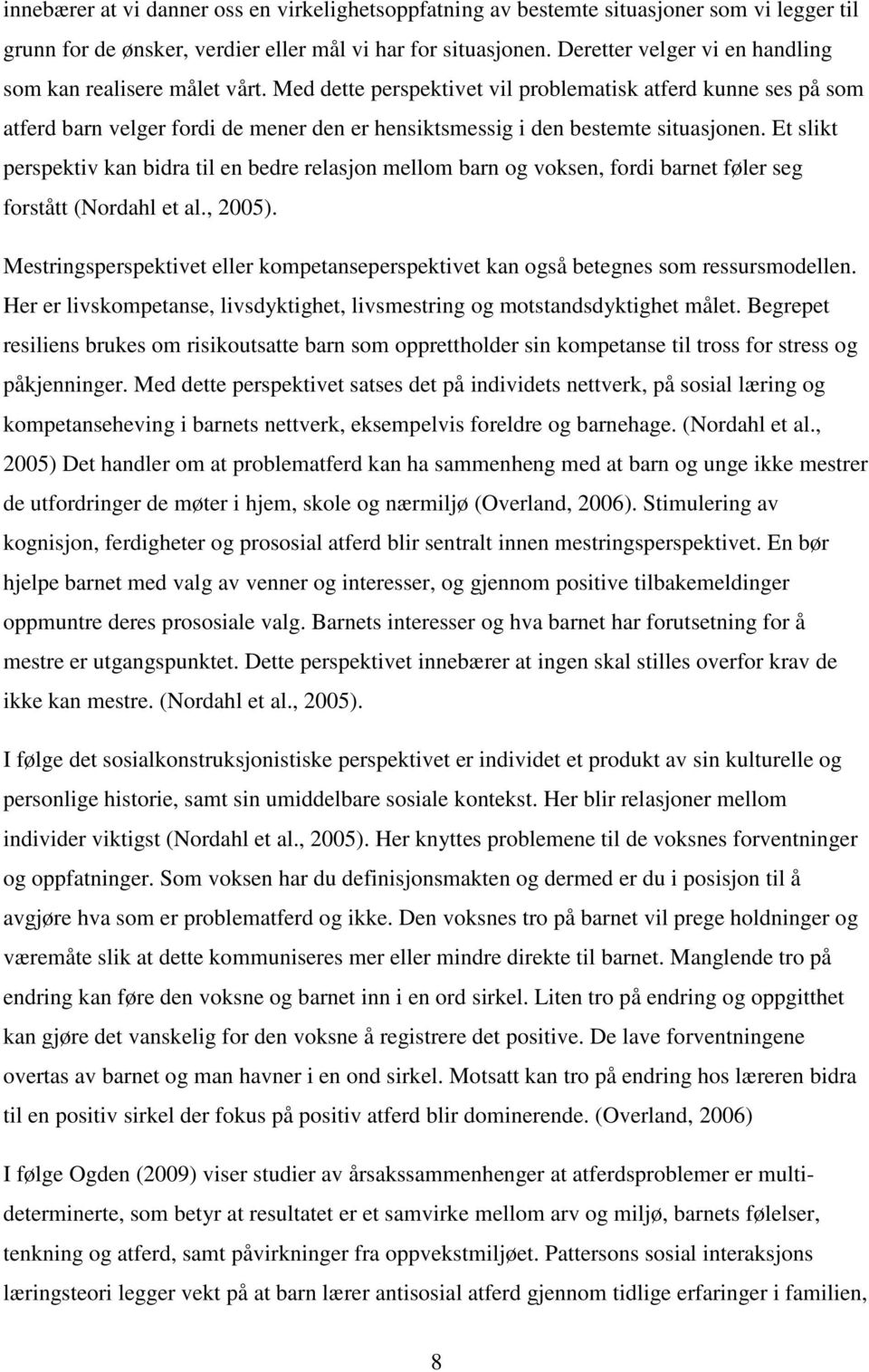 innebærer at vi danner oss en virkelighetsoppfatning av bestemte situasjoner som vi legger til grunn for de ønsker, verdier eller mål vi har for situasjonen. Deretter velger vi en handling som kan realisere målet vårt. Med dette perspektivet vil problematisk atferd kunne ses på som atferd barn velger fordi de mener den er hensiktsmessig i den bestemte situasjonen. Et slikt perspektiv kan bidra til en bedre relasjon mellom barn og voksen, fordi barnet føler seg forstått (Nordahl et al., 2005).

Mestringsperspektivet eller kompetanseperspektivet kan også betegnes som ressursmodellen. Her er livskompetanse, livsdyktighet, livsmestring og motstandsdyktighet målet. Begrepet resiliens brukes om risikoutsatte barn som opprettholder sin kompetanse til tross for stress og påkjenninger. Med dette perspektivet satses det på individets nettverk, på sosial læring og kompetanseheving i barnets nettverk, eksempelvis foreldre og barnehage. (Nordahl et al., 2005) Det handler om at problematferd kan ha sammenheng med at barn og unge ikke mestrer de utfordringer de møter i hjem, skole og nærmiljø (Overland, 2006). Stimulering av kognisjon, ferdigheter og prososial atferd blir sentralt innen mestringsperspektivet. En bør hjelpe barnet med valg av venner og interesser, og gjennom positive tilbakemeldinger oppmuntre deres prososiale valg. Barnets interesser og hva barnet har forutsetning for å mestre er utgangspunktet. Dette perspektivet innebærer at ingen skal stilles overfor krav de ikke kan mestre. (Nordahl et al., 2005).

I følge det sosialkonstruksjonistiske perspektivet er individet et produkt av sin kulturelle og personlige historie, samt sin umiddelbare sosiale kontekst. Her blir relasjoner mellom individer viktigst (Nordahl et al., 2005). Her knyttes problemene til de voksnes forventninger og oppfatninger. Som voksen har du definisjonsmakten og dermed er du i posisjon til å avgjøre hva som er problematferd og ikke. Den voksnes tro på barnet vil prege holdninger og væremåte slik at dette kommuniseres mer eller mindre direkte til barnet. Manglende tro på endring kan føre den voksne og barnet inn i en ord sirkel. Liten tro på endring og oppgitthet kan gjøre det vanskelig for den voksne å registrere det positive. De lave forventningene overtas av barnet og man havner i en ond sirkel. Motsatt kan tro på endring hos læreren bidra til en positiv sirkel der fokus på positiv atferd blir dominerende. (Overland, 2006)

I følge Ogden (2009) viser studier av årsakssammenhenger at atferdsproblemer er multideterminerte, som betyr at resultatet er et samvirke mellom arv og miljø, barnets følelser, tenkning og atferd, samt påvirkninger fra oppvekstmiljøet. Pattersons sosial interaksjons læringsteori legger vekt på at barn lærer antisosial atferd gjennom tidlige erfaringer i familien,

8